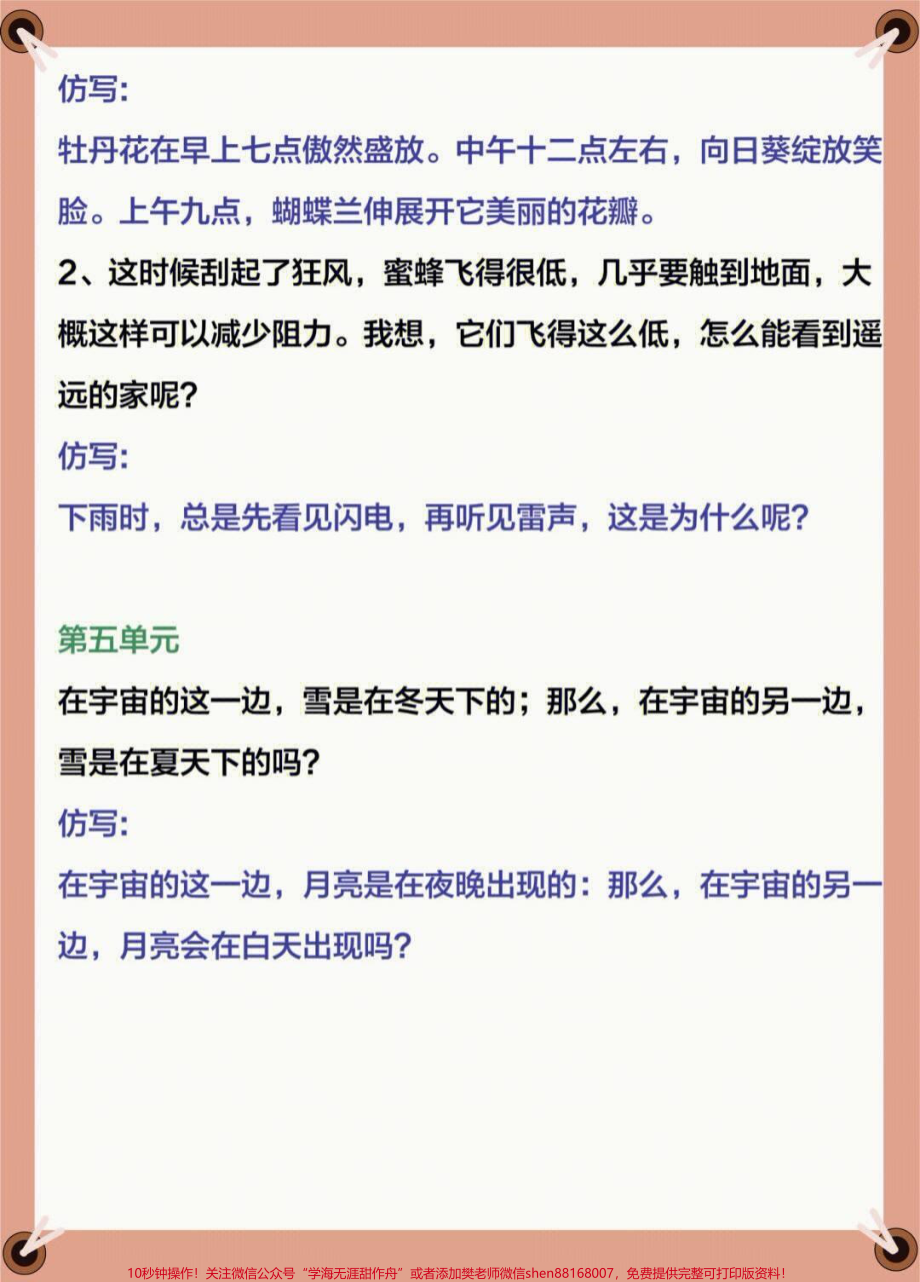 仿写:

牡丹花在早上七点傲然盛放。中午十二点左右，向日葵绽放笑脸。上午九点，蝴蝶兰伸展开它美丽的花瓣。

2、这时候刮起了狂风，蜜蜂飞得很低，几乎要触到地面，大概这样可以减少阻力。我想，它们飞得这么低，怎么能看到遥远的家呢?

仿写:

下雨时，总是先看见闪电，再听见雷声，这是为什么呢?

第五单元

在宇宙的这一边，雪是在冬天下的；那么，在宇宙的另一边，雪是在夏天下的吗?

仿写:

在宇宙的这一边，月亮是在夜晚出现的：那么，在宇宙的另一边，月亮会在白天出现吗?

10秒钟操作！关注微信公众号“学海无涯甜作舟”或者添加樊老师微信shen88168007，免费提供完整可打印版资料！